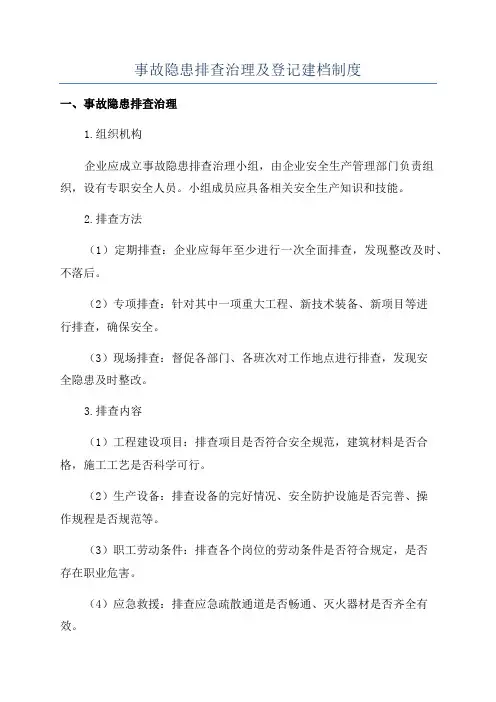 事故隐患排查治理及登记建档制度

一、事故隐患排查治理

1.组织机构

企业应成立事故隐患排查治理小组，由企业安全生产管理部门负责组织，设有专职安全人员。小组成员应具备相关安全生产知识和技能。

2.排查方法

（1）定期排查：企业应每年至少进行一次全面排查，发现整改及时、不落后。

（2）专项排查：针对其中一项重大工程、新技术装备、新项目等进行排查，确保安全。

（3）现场排查：督促各部门、各班次对工作地点进行排查，发现安全隐患及时整改。

3.排查内容

（1）工程建设项目：排查项目是否符合安全规范，建筑材料是否合格，施工工艺是否科学可行。

（2）生产设备：排查设备的完好情况、安全防护设施是否完善、操作规程是否规范等。

（3）职工劳动条件：排查各个岗位的劳动条件是否符合规定，是否存在职业危害。

（4）应急救援：排查应急疏散通道是否畅通、灭火器材是否齐全有效。